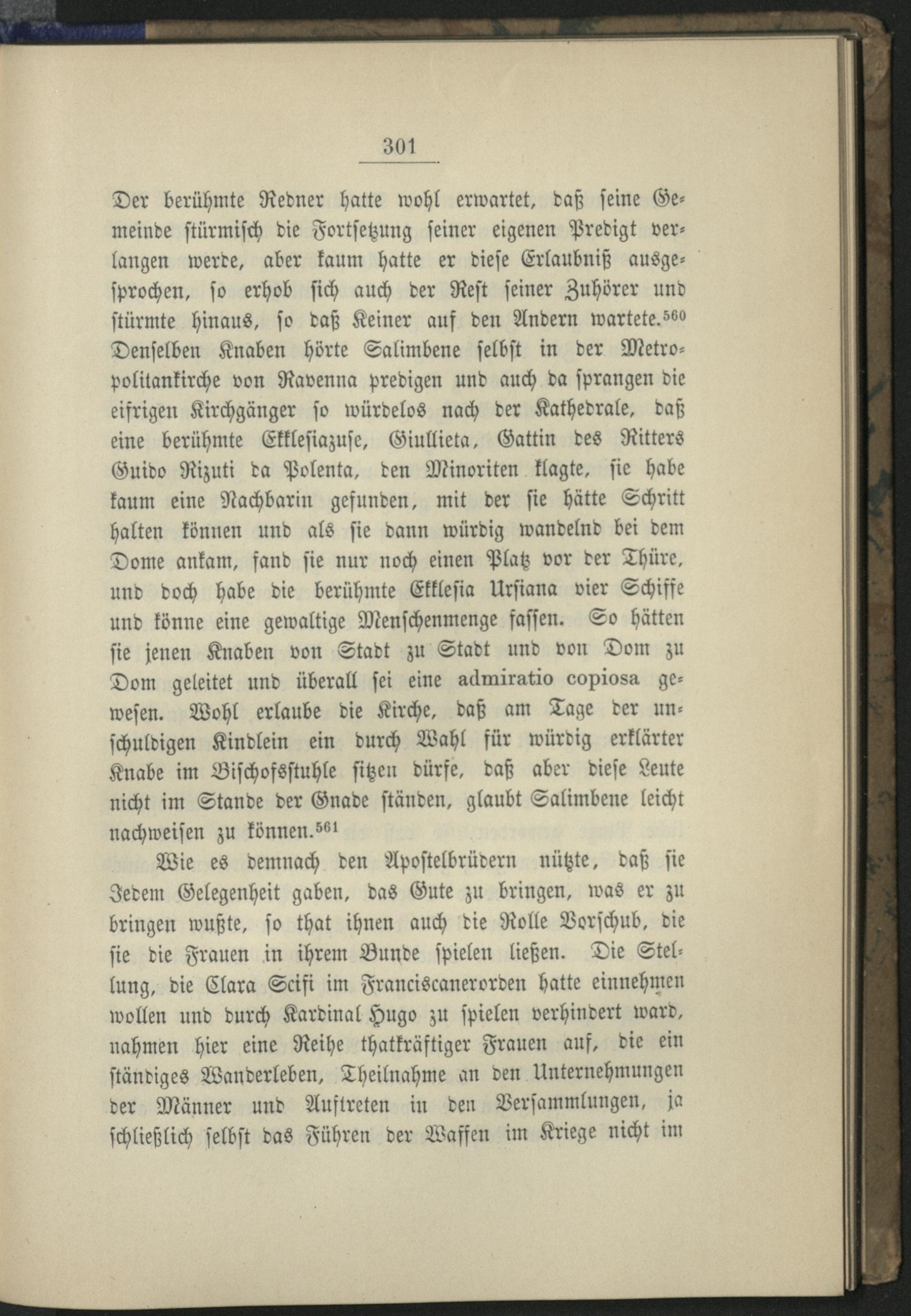 301

Der berühmte Redner hatte wohl erwartet, daß seine Gemeinde stürmisch die Fortsetzung seiner eigenen Predigt verlangen werde, aber kaum hatte er diese Erlaubniß ausgesprochen, so erhob sich auch der Rest seiner Zuhörer und stürmte hinaus, so daß Keiner auf den Andern wartete.$^{560}$ Denselben Knaben hörte Salimbene selbst in der Metropolitankirche von Ravenna predigen und auch da sprangen die eifrigen Kirchgänger so würdelos nach der Kathedrale, daß eine berühmte Ekklesiazuse, Giullieta, Gattin des Ritters Guido Rizuti da Polenta, den Minoriten klagte, sie habe kaum eine Nachbarin gefunden, mit der sie hätte Schritt halten können und als sie dann würdig wandelnd bei dem Dome ankam, fand sie nur noch einen Platz vor der Thüre, und doch habe die berühmte Ekklesia Ursiana vier Schiffe und könne eine gewaltige Menschenmenge fassen. So hätten sie jenen Knaben von Stadt zu Stadt und von Dom zu Dom geleitet und überall sei eine admiratio copiosa gewesen. Wohl erlaube die Kirche, daß am Tage der unschuldigen Kindlein ein durch Wahl für würdig erklärter Knabe im Bischofsstuhle sitzen dürfe, daß aber diese Leute nicht im Stande der Gnade ständen, glaubt Salimbene leicht nachweisen zu können.$^{561}$

Wie es demnach den Apostelbrüdern nützte, daß sie Jedem Gelegenheit gaben, das Gute zu bringen, was er zu bringen wußte, so that ihnen auch die Rolle Vorschub, die sie die Frauen in ihrem Bunde spielen ließen. Die Stellung, die Clara Scifi im Franciscanerorden hatte einnehmen wollen und durch Kardinal Hugo zu spielen verhindert ward, nahmen hier eine Reihe thatkräftiger Frauen auf, die ein ständiges Wanderleben, Theilnahme an den Unternehmungen der Männer und Auftreten in den Versammlungen, ja schließlich selbst das Führen der Waffen im Kriege nicht im